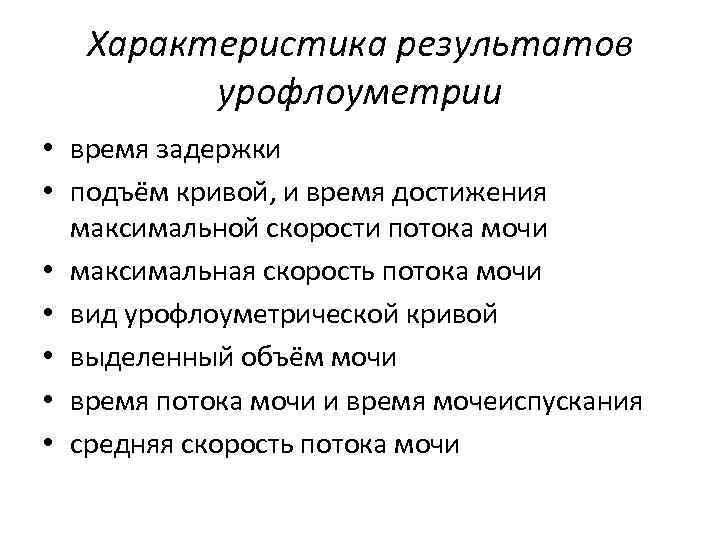 Характеристика результатов урофлоуметрии

• время задержки
• подъём кривой, и время достижения максимальной скорости потока мочи
• максимальная скорость потока мочи
• вид урофлоуметрической кривой
• выделенный объём мочи
• время потока мочи и время мочеиспускания
• средняя скорость потока мочи